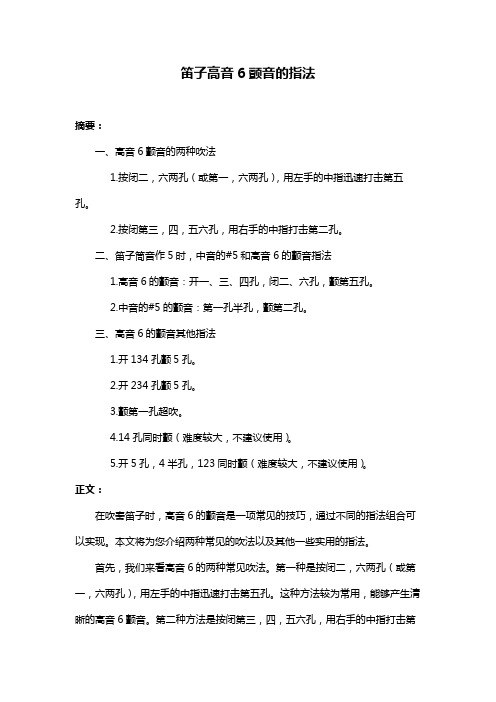 笛子高音 6 颤音的指法

摘要：

一、高音 6 颤音的两种吹法

1.按闭二，六两孔（或第一，六两孔），用左手的中指迅速打击第五孔。

2.按闭第三，四，五六孔，用右手的中指打击第二孔。

二、笛子筒音作 5 时，中音的#5 和高音 6 的颤音指法

1.高音 6 的颤音：开一、三、四孔，闭二、六孔，颤第五孔。

2.中音的#5 的颤音：第一孔半孔，颤第二孔。

三、高音 6 的颤音其他指法

1.开 134 孔颤 5 孔。

2.开 234 孔颤 5 孔。

3.颤第一孔超吹。

4.14 孔同时颤（难度较大，不建议使用）。

5.开 5 孔，4 半孔，123 同时颤（难度较大，不建议使用）。

正文：

在吹奏笛子时，高音 6 的颤音是一项常见的技巧，通过不同的指法组合可以实现。本文将为您介绍两种常见的吹法以及其他一些实用的指法。

首先，我们来看高音 6 的两种常见吹法。第一种是按闭二，六两孔（或第一，六两孔），用左手的中指迅速打击第五孔。这种方法较为常用，能够产生清晰的高音 6 颤音。第二种方法是按闭第三，四，五六孔，用右手的中指打击第